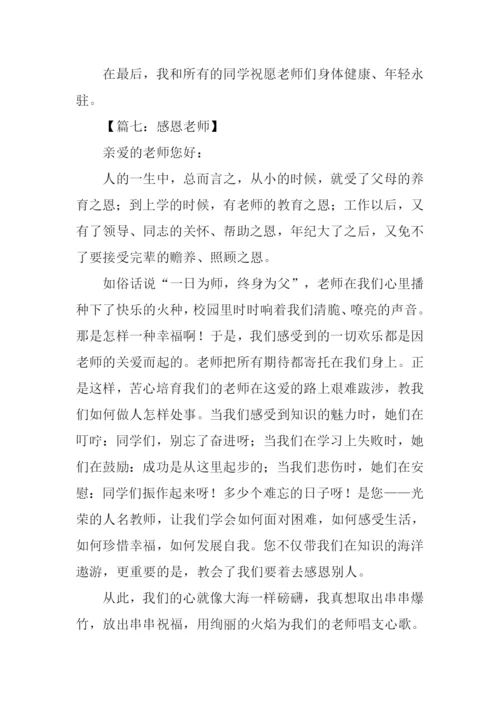 在最后，我和所有的同学祝愿老师们身体健康、年轻永驻。

【篇七：感恩老师】

亲爱的老师您好：

人的一生中，总而言之，从小的时候，就受了父母的养育之恩；到上学的时候，有老师的教育之恩；工作以后，又有了领导、同志的关怀、帮助之恩，年纪大了之后，又免不了要接受完辈的赡养、照顾之恩。

如俗话说“一日为师，终身为父”，老师在我们心里播种下了快乐的火种，校园里时时响着我们清脆、嘹亮的声音。那是怎样一种幸福啊！于是，我们感受到的一切欢乐都是因老师的关爱而起的。老师把所有期待都寄托在我们身上。正是这样，苦心培育我们的老师在这爱的路上艰难跋涉，教我们如何做人怎样处事。当我们感受到知识的魅力时，她们在叮咛：同学们，别忘了奋进呀；当我们在学习上失败时，她们在鼓励：成功是从这里起步的；当我们悲伤时，她们在安慰：同学们振作起来呀！多少个难忘的日子呀！是您——光荣的人名教师，让我们学会如何面对困难，如何感受生活，如何珍惜幸福，如何发展自我。您不仅带我们在知识的海洋遨游，更重要的是，教会了我们要着去感恩别人。

从此，我们的心就像大海一样磅礴，我真想取出串串爆竹，放出串串祝福，用绚丽的火焰为我们的老师唱支心歌。